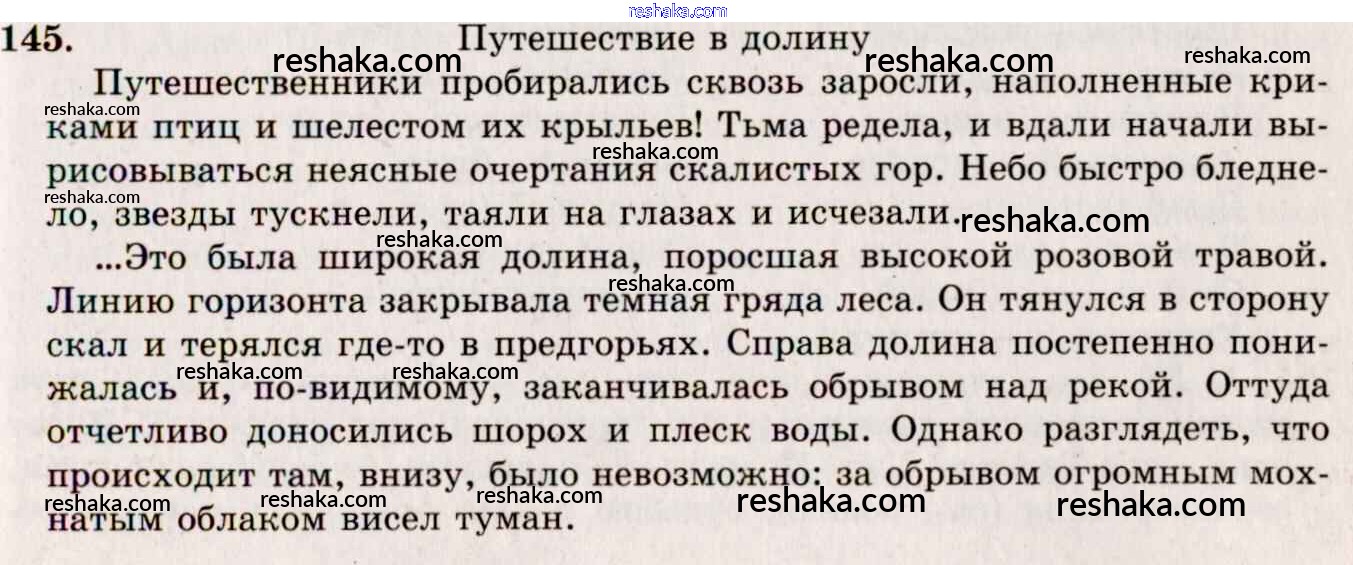 145. Путешествие в долину

Путешественники пробирались сквозь заросли, наполненные криками птиц и шелестом их крыльев! Тьма редела, и вдали начали вырисовываться неясные очертания скалистых гор. Небо быстро бледнело, звезды тускнели, таяли на глазах и исчезали.

...Это была широкая долина, поросшая высокой розовой травой. Линию горизонта закрывала темная гряда леса. Он тянулся в сторону скал и терялся где-то в предгорьях. Справа долина постепенно понижалась и, по-видимому, заканчивалась обрывом над рекой. Оттуда отчетливо доносились шорох и плеск воды. Однако разглядеть, что происходит там, внизу, было невозможно: за обрывом огромным мохнатым облаком висел туман.

reshaka.com